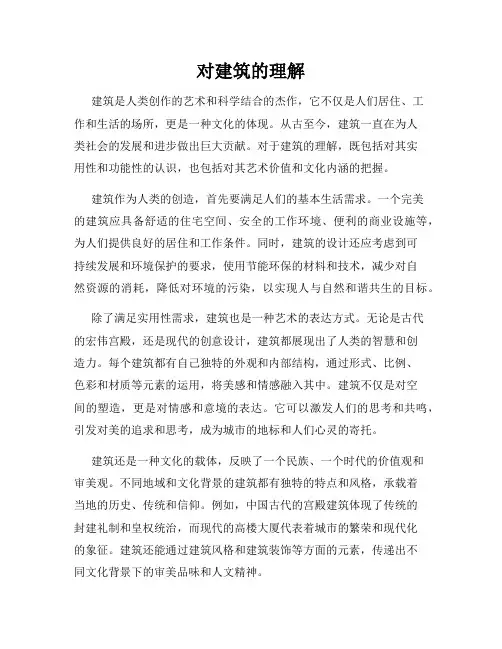 对建筑的理解

建筑是人类创作的艺术和科学结合的杰作，它不仅是人们居住、工作和生活的场所，更是一种文化的体现。从古至今，建筑一直在为人类社会的发展和进步做出巨大贡献。对于建筑的理解，既包括对其实用性和功能性的认识，也包括对其艺术价值和文化内涵的把握。

建筑作为人类的创造，首先要满足人们的基本生活需求。一个完美的建筑应具备舒适的住宅空间、安全的工作环境、便利的商业设施等，为人们提供良好的居住和工作条件。同时，建筑的设计还应考虑到可持续发展和环境保护的要求，使用节能环保的材料和技术，减少对自然资源的消耗，降低对环境的污染，以实现人与自然和谐共生的目标。

除了满足实用性需求，建筑也是一种艺术的表达方式。无论是古代的宏伟宫殿，还是现代的创意设计，建筑都展现出了人类的智慧和创造力。每个建筑都有自己独特的外观和内部结构，通过形式、比例、色彩和材质等元素的运用，将美感和情感融入其中。建筑不仅是对空间的塑造，更是对情感和意境的表达。它可以激发人们的思考和共鸣，引发对美的追求和思考，成为城市的地标和人们心灵的寄托。

建筑还是一种文化的载体，反映了一个民族、一个时代的价值观和审美观。不同地域和文化背景的建筑都有独特的特点和风格，承载着当地的历史、传统和信仰。例如，中国古代的宫殿建筑体现了传统的封建礼制和皇权统治，而现代的高楼大厦代表着城市的繁荣和现代化的象征。建筑还能通过建筑风格和建筑装饰等方面的元素，传递出不同文化背景下的审美品味和人文精神。